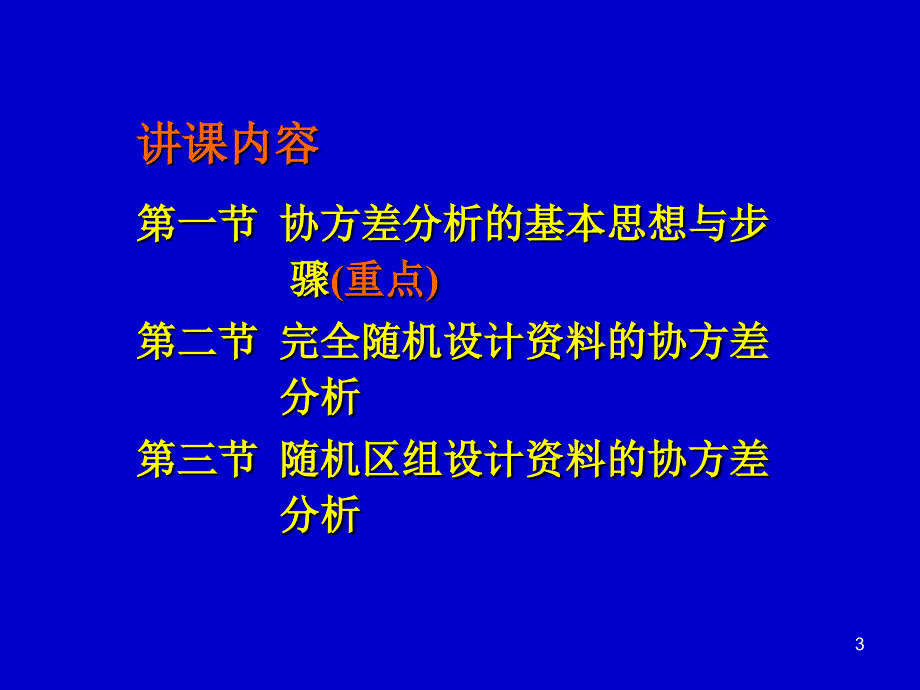 讲课内容

第一节 协方差分析的基本思想与步骤(重点)

第二节 完全随机设计资料的协方差分析

第三节 随机区组设计资料的协方差分析

3